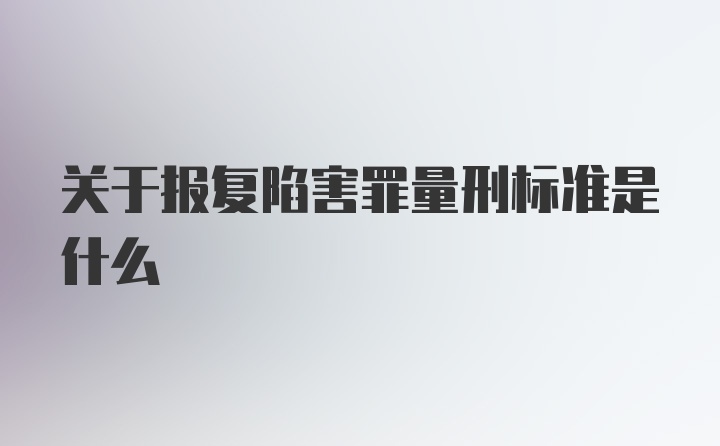 关于报复陷害罪量刑标准是什么